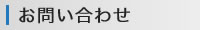 お問い合わせ